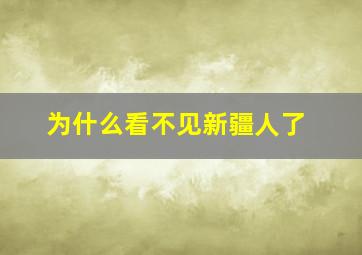 为什么看不见新疆人了